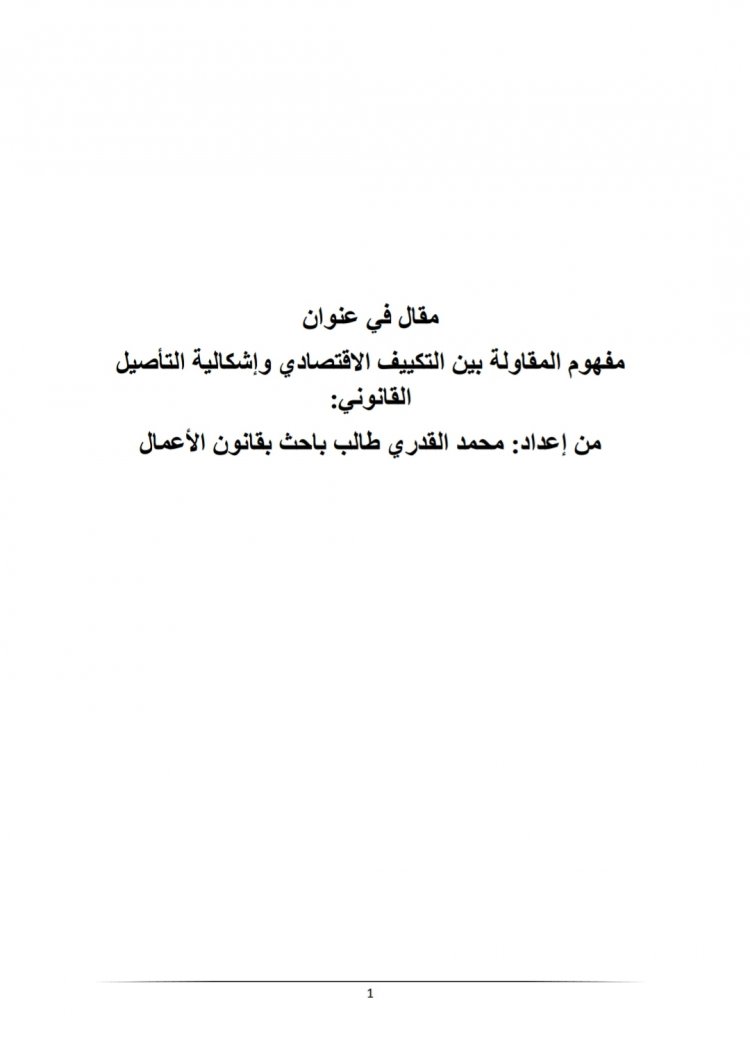 مقال في عنوان

مفهوم المقاولة بين التكييف الاقتصادي وإشكالية التأصيل القانوني:

من إعداد: محمد القدري طالب باحث بقانون الأعمال

1